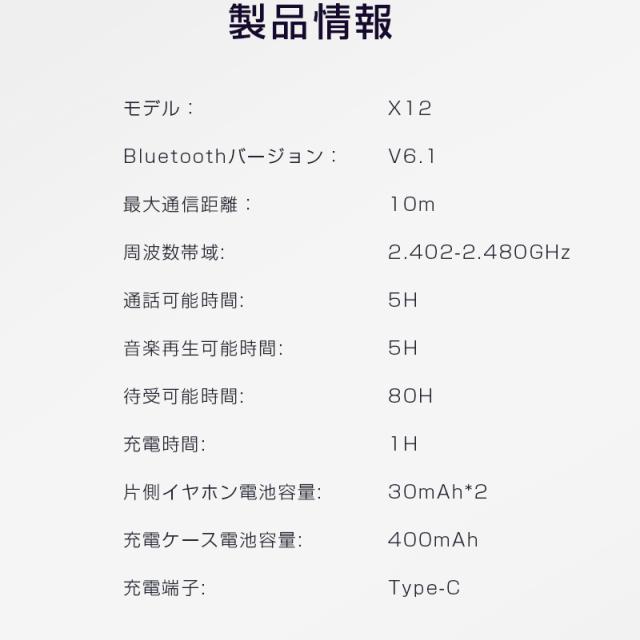 製品情報

| | |
|---|---|
| モデル： | X12 |
| Bluetoothバージョン： | V6.1 |
| 最大通信距離： | 10m |
| 周波数帯域: | 2.402-2.480GHz |
| 通話可能時間: | 5H |
| 音楽再生可能時間: | 5H |
| 待受可能時間: | 80H |
| 充電時間: | 1H |
| 片側イヤホン電池容量: | 30mAh*2 |
| 充電ケース電池容量: | 400mAh |
| 充電端子: | Type-C |